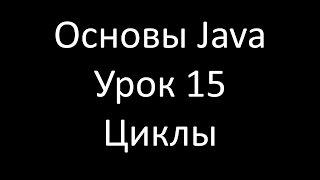 Основы Java
Урок 15
Циклы